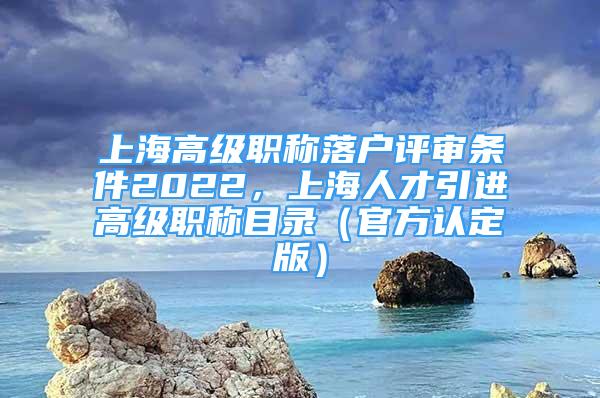 上海高级职称落户评审条件2022，上海人才引进高级职称目录（官方认定版）